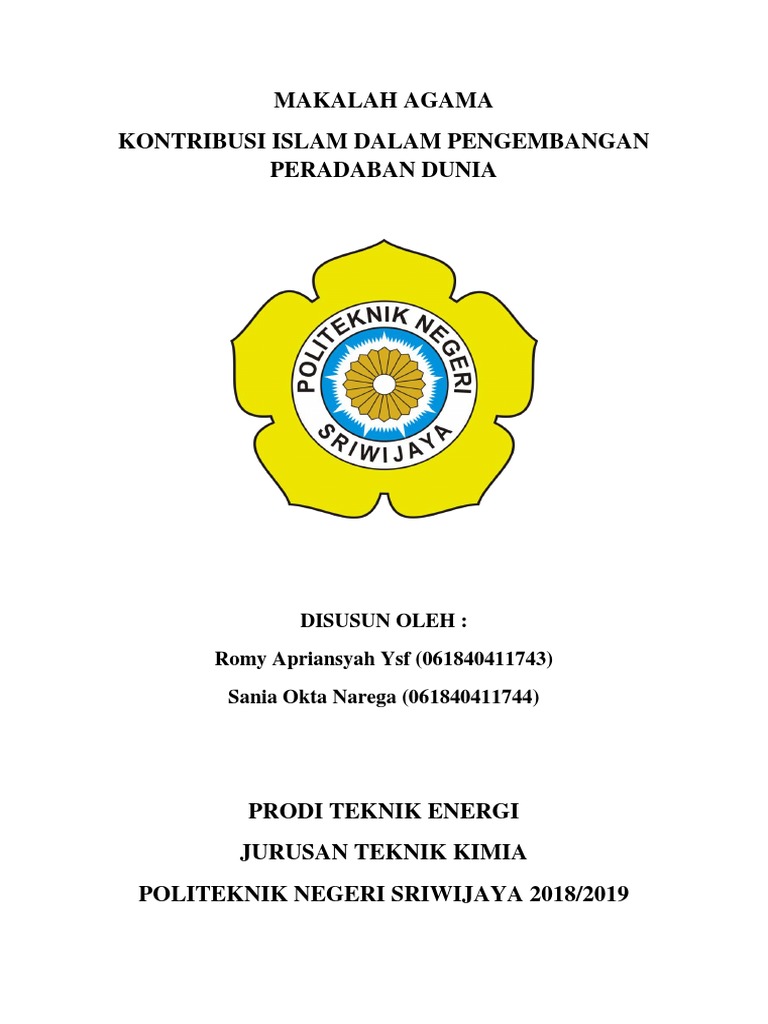 MAKALAH AGAMA

KONTRIBUSI ISLAM DALAM PENGEMBANGAN PERADABAN DUNIA

POLITEKNIK NEGERI SRIWIJAYA

DISUSUN OLEH :

Romy Apriansyah Ysf (061840411743)

Sania Okta Narega (061840411744)

PRODI TEKNIK ENERGI

JURUSAN TEKNIK KIMIA

POLITEKNIK NEGERI SRIWIJAYA 2018/2019